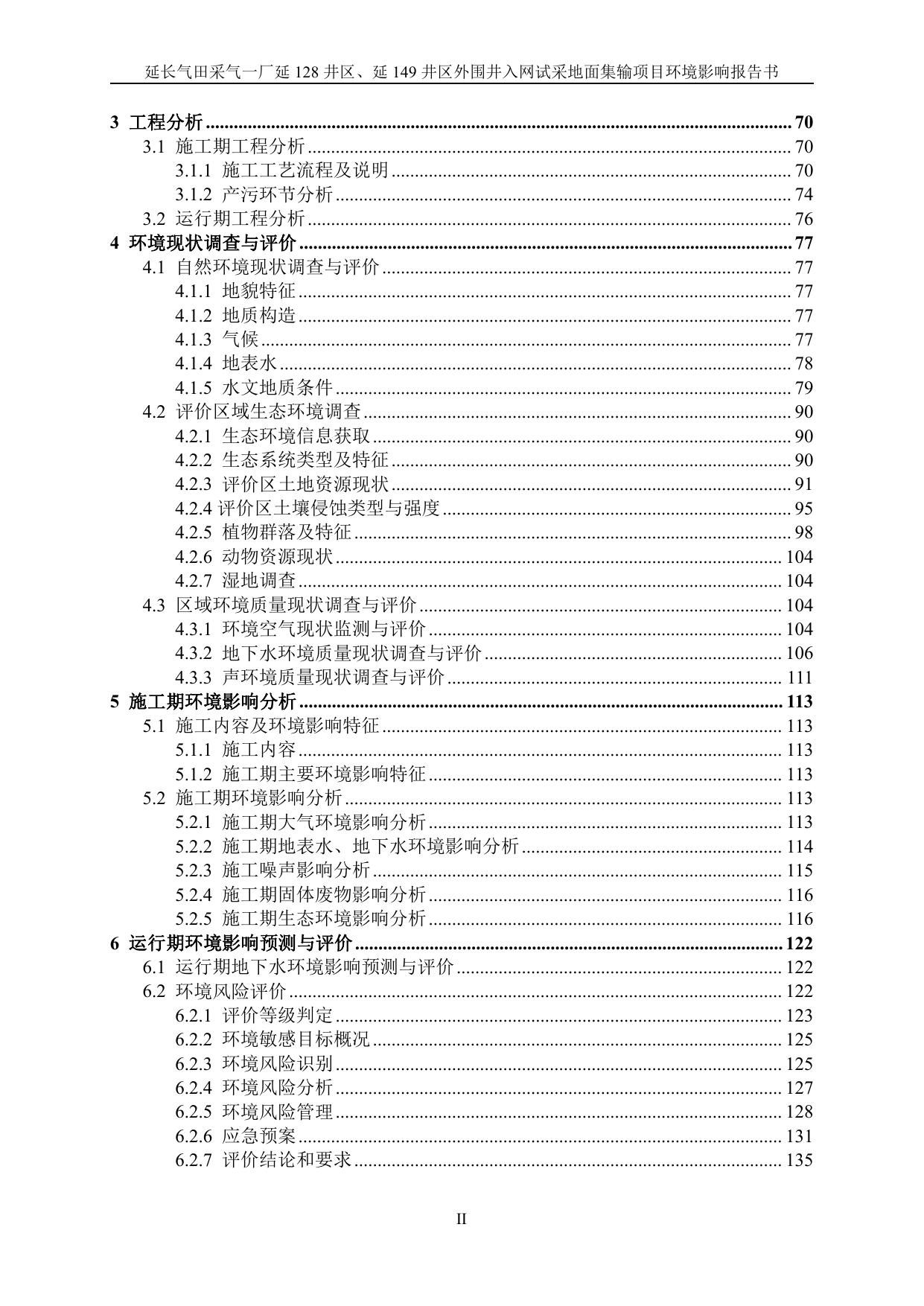 延长气田采气一厂延 128 井区、延 149 井区外围井入网试采地面集输项目环境影响报告书

3 工程分析 ........ 70
3.1 施工期工程分析 ........ 70
3.1.1 施工工艺流程及说明 ........ 70
3.1.2 产污环节分析 ........ 74
3.2 运行期工程分析 ........ 76
4 环境现状调查与评价 ........ 77
4.1 自然环境现状调查与评价 ........ 77
4.1.1 地貌特征 ........ 77
4.1.2 地质构造 ........ 77
4.1.3 气候 ........ 77
4.1.4 地表水 ........ 78
4.1.5 水文地质条件 ........ 79
4.2 评价区域生态环境调查 ........ 90
4.2.1 生态环境信息获取 ........ 90
4.2.2 生态系统类型及特征 ........ 90
4.2.3 评价区土地资源现状 ........ 91
4.2.4 评价区土壤侵蚀类型与强度 ........ 95
4.2.5 植物群落及特征 ........ 98
4.2.6 动物资源现状 ........ 104
4.2.7 湿地调查 ........ 104
4.3 区域环境质量现状调查与评价 ........ 104
4.3.1 环境空气现状监测与评价 ........ 104
4.3.2 地下水环境质量现状调查与评价 ........ 106
4.3.3 声环境质量现状调查与评价 ........ 111
5 施工期环境影响分析 ........ 113
5.1 施工内容及环境影响特征 ........ 113
5.1.1 施工内容 ........ 113
5.1.2 施工期主要环境影响特征 ........ 113
5.2 施工期环境影响分析 ........ 113
5.2.1 施工期大气环境影响分析 ........ 113
5.2.2 施工期地表水、地下水环境影响分析 ........ 114
5.2.3 施工噪声影响分析 ........ 115
5.2.4 施工期固体废物影响分析 ........ 116
5.2.5 施工期生态环境影响分析 ........ 116
6 运行期环境影响预测与评价 ........ 122
6.1 运行期地下水环境影响预测与评价 ........ 122
6.2 环境风险评价 ........ 122
6.2.1 评价等级判定 ........ 123
6.2.2 环境敏感目标概况 ........ 125
6.2.3 环境风险识别 ........ 125
6.2.4 环境风险分析 ........ 127
6.2.5 环境风险管理 ........ 128
6.2.6 应急预案 ........ 131
6.2.7 评价结论和要求 ........ 135

II